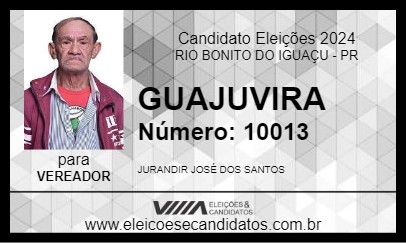 Candidato Eleições 2024
RIO BONITO DO IGUAÇU - PR

GUAJUVIRA
Número: 10013

para
VEREADOR

JURANDIR JOSÉ DOS SANTOS

ELEIÇÕES & CANDIDATOS

www.eleicoesecandidatos.com.br